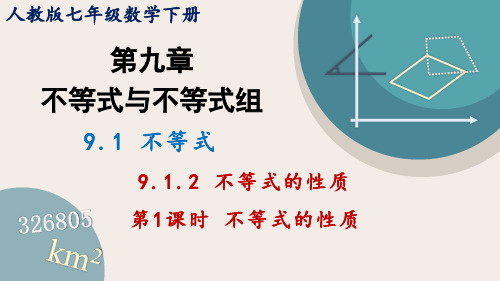 人教版七年级数学下册

第九章
不等式与不等式组

9.1 不等式

9.1.2 不等式的性质

第1课时 不等式的性质

326805

$km^2$